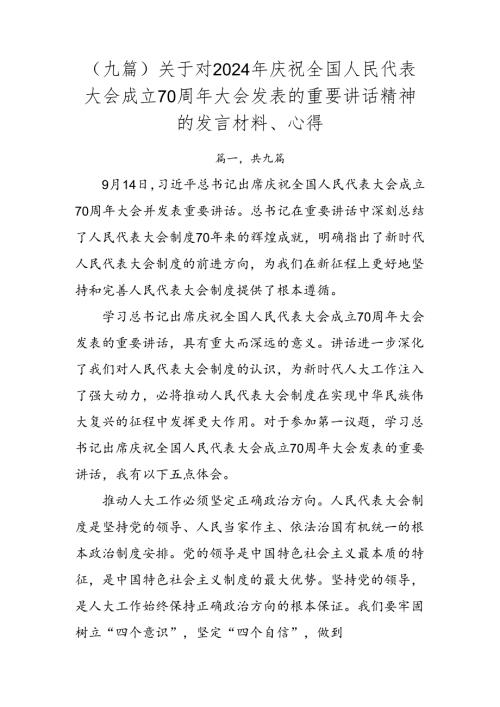 （九篇）关于对2024年庆祝全国人民代表大会成立70周年大会发表的重要讲话精神的发言材料、心得

篇一，共九篇

9月14日，习近平总书记出席庆祝全国人民代表大会成立70周年大会并发表重要讲话。总书记在重要讲话中深刻总结了人民代表大会制度70年来的辉煌成就，明确指出了新时代人民代表大会制度的前进方向，为我们在新征程上更好地坚持和完善人民代表大会制度提供了根本遵循。

学习总书记出席庆祝全国人民代表大会成立70周年大会发表的重要讲话，具有重大而深远的意义。讲话进一步深化了我们对人民代表大会制度的认识，为新时代人大工作注入了强大动力，必将推动人民代表大会制度在实现中华民族伟大复兴的征程中发挥更大作用。对于参加第一议题，学习总书记出席庆祝全国人民代表大会成立70周年大会发表的重要讲话，我有以下五点体会。

推动人大工作必须坚定正确政治方向。人民代表大会制度是坚持党的领导、人民当家作主、依法治国有机统一的根本政治制度安排。党的领导是中国特色社会主义最本质的特征，是中国特色社会主义制度的最大优势。坚持党的领导，是人大工作始终保持正确政治方向的根本保证。我们要牢固树立“四个意识”，坚定“四个自信”，做到